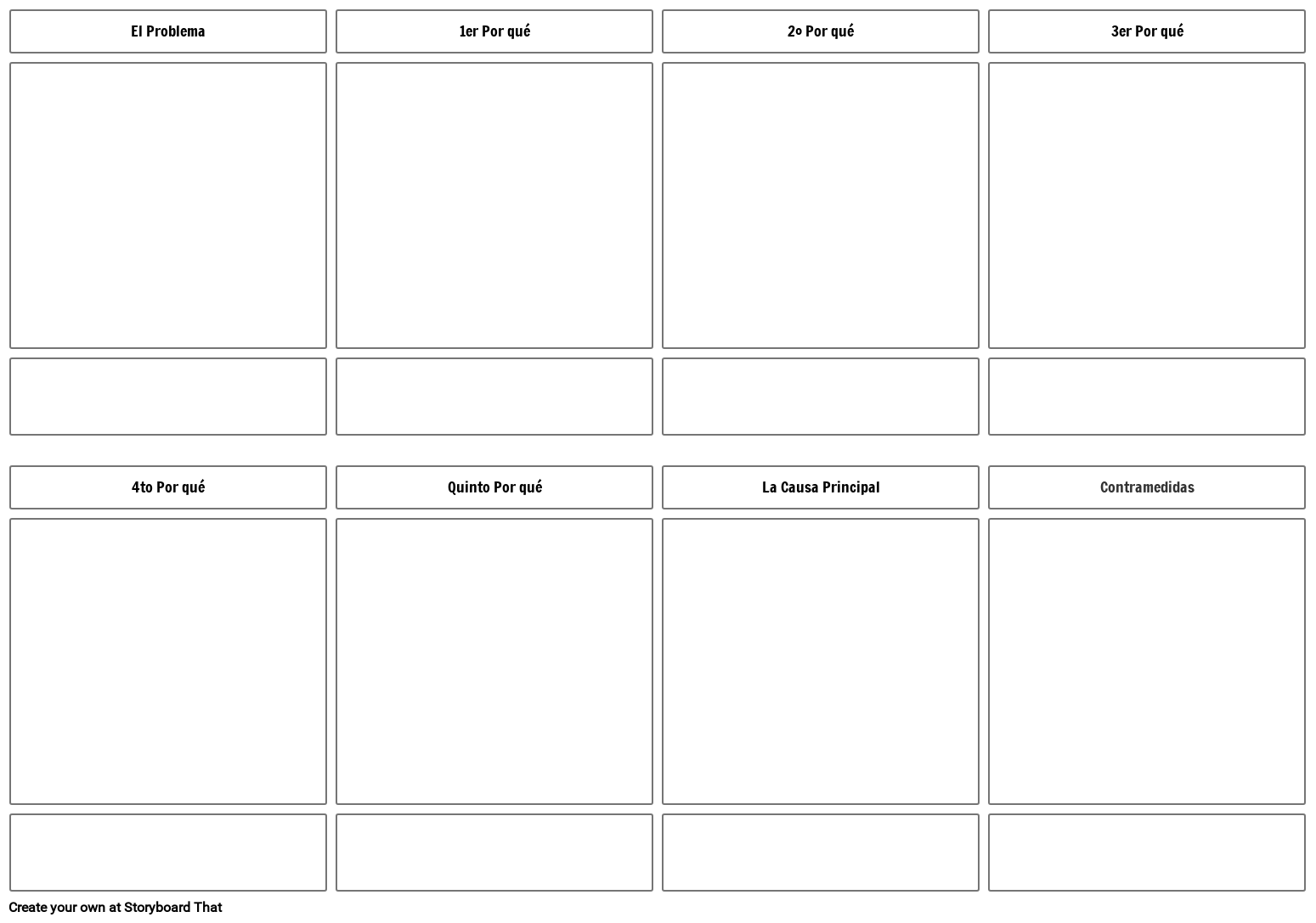 El Problema

1er Por qué

2º Por qué

3er Por qué

4to Por qué

Quinto Por qué

La Causa Principal

Contramedidas

Create your own at Storyboard That